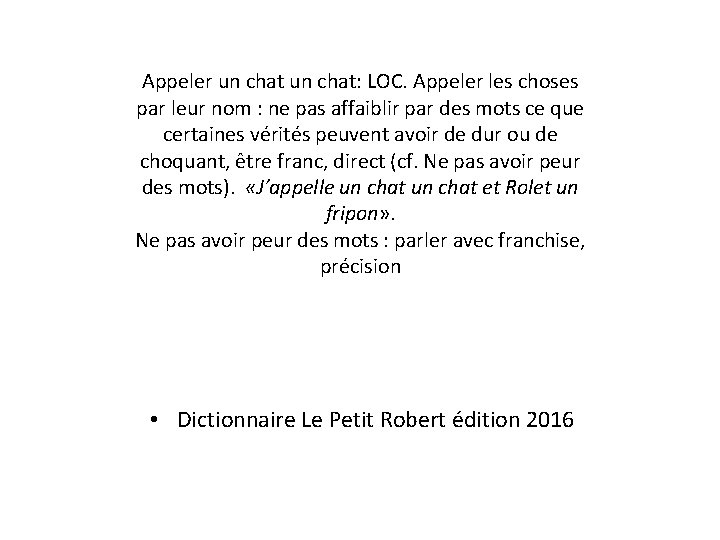 Appeler un chat un chat: LOC. Appeler les choses par leur nom : ne pas affaiblir par des mots ce que certaines vérités peuvent avoir de dur ou de choquant, être franc, direct (cf. Ne pas avoir peur des mots). «J'appelle un chat un chat et Rolet un fripon».
Ne pas avoir peur des mots : parler avec franchise, précision

• Dictionnaire Le Petit Robert édition 2016